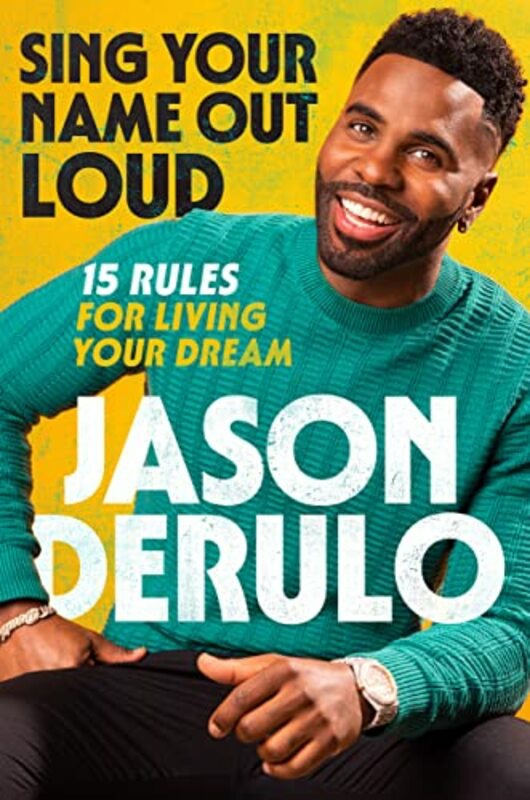 SING YOUR NAME OUT LOUD

15 RULES FOR LIVING YOUR DREAM

JASON DERULO